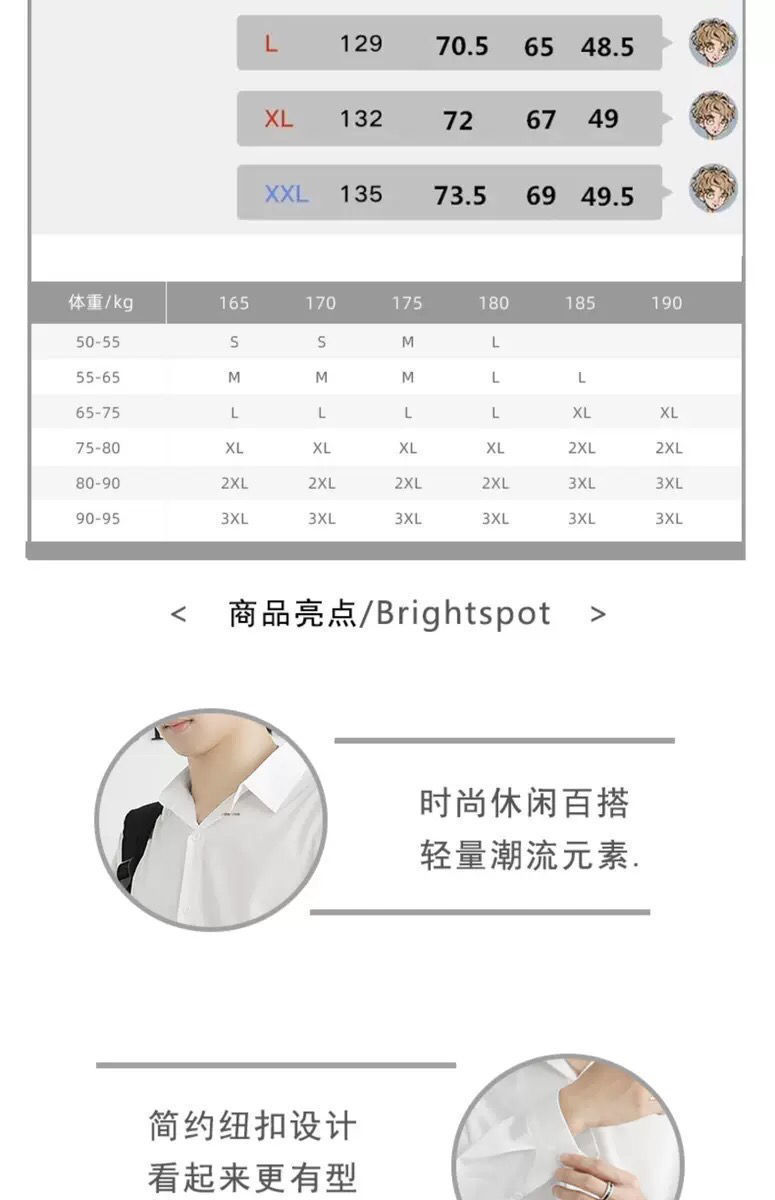 | L | 129 | 70.5 | 65 | 48.5 |
|---|---|---|---|---|
| XL | 132 | 72 | 67 | 49 |
| XXL | 135 | 73.5 | 69 | 49.5 |

| 体重/kg | 165 | 170 | 175 | 180 | 185 | 190 |
|---|---|---|---|---|---|---|
| 50-55 | S | S | M | L | | |
| 55-65 | M | M | M | L | L | |
| 65-75 | L | L | L | L | XL | XL |
| 75-80 | XL | XL | XL | XL | 2XL | 2XL |
| 80-90 | 2XL | 2XL | 2XL | 2XL | 3XL | 3XL |
| 90-95 | 3XL | 3XL | 3XL | 3XL | 3XL | 3XL |

< 商品亮点/Brightspot >

时尚休闲百搭
轻量潮流元素.

简约纽扣设计
看起来更有型